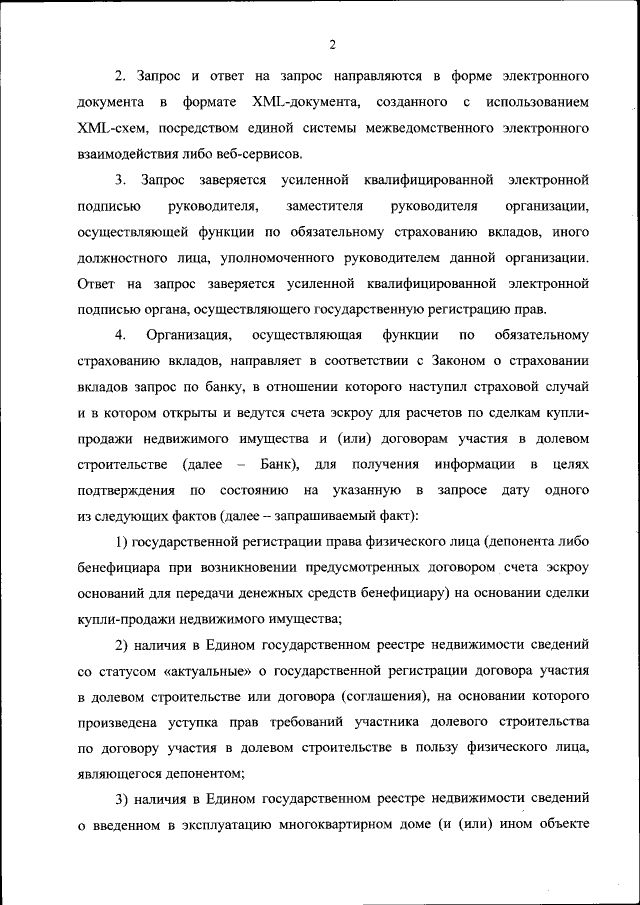 2

2. Запрос и ответ на запрос направляются в форме электронного документа в формате XML-документа, созданного с использованием XML-схем, посредством единой системы межведомственного электронного взаимодействия либо веб-сервисов.

3. Запрос заверяется усиленной квалифицированной электронной подписью руководителя, заместителя руководителя организации, осуществляющей функции по обязательному страхованию вкладов, иного должностного лица, уполномоченного руководителем данной организации. Ответ на запрос заверяется усиленной квалифицированной электронной подписью органа, осуществляющего государственную регистрацию прав.

4. Организация, осуществляющая функции по обязательному страхованию вкладов, направляет в соответствии с Законом о страховании вкладов запрос по банку, в отношении которого наступил страховой случай и в котором открыты и ведутся счета эскроу для расчетов по сделкам купли-продажи недвижимого имущества и (или) договорам участия в долевом строительстве (далее – Банк), для получения информации в целях подтверждения по состоянию на указанную в запросе дату одного из следующих фактов (далее – запрашиваемый факт):

1) государственной регистрации права физического лица (депонента либо бенефициара при возникновении предусмотренных договором счета эскроу оснований для передачи денежных средств бенефициару) на основании сделки купли-продажи недвижимого имущества;

2) наличия в Едином государственном реестре недвижимости сведений со статусом «актуальные» о государственной регистрации договора участия в долевом строительстве или договора (соглашения), на основании которого произведена уступка прав требований участника долевого строительства по договору участия в долевом строительстве в пользу физического лица, являющегося депонентом;

3) наличия в Едином государственном реестре недвижимости сведений о введенном в эксплуатацию многоквартирном доме (и (или) ином объекте